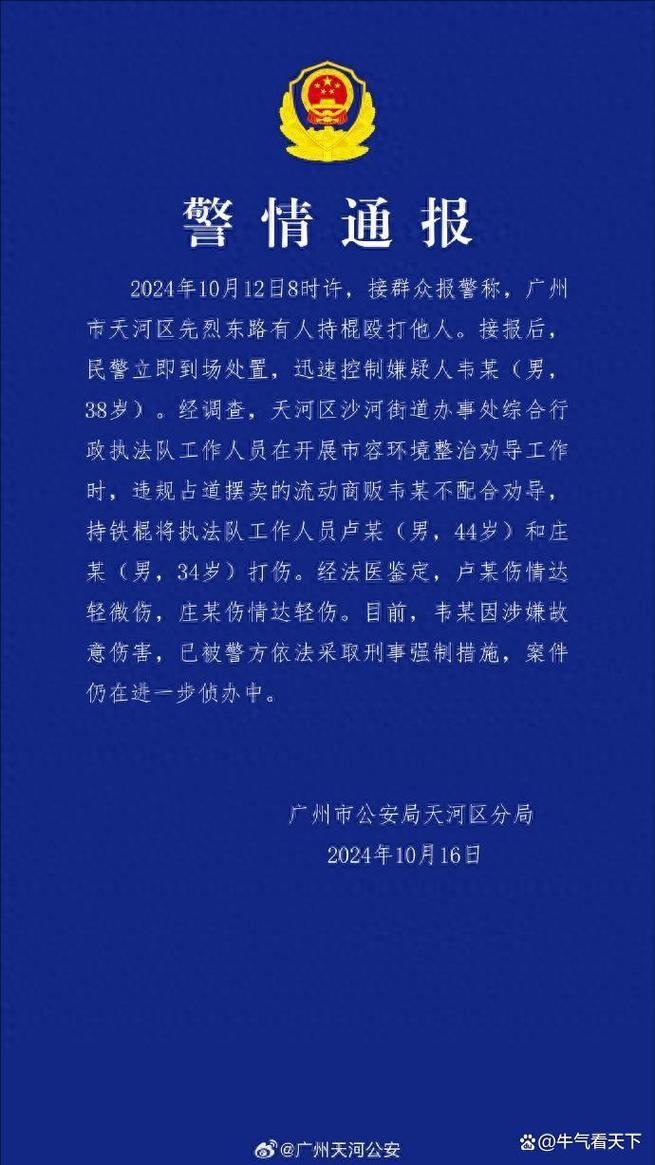 警情通报

2024年10月12日8时许，接群众报警称，广州市天河区先烈东路有人持棍殴打他人。接报后，民警立即到场处置，迅速控制嫌疑人韦某（男，38岁）。经调查，天河区沙河街道办事处综合行政执法队工作人员在开展市容环境整治劝导工作时，违规占道摆卖的流动商贩韦某不配合劝导，持铁棍将执法队工作人员卢某（男，44岁）和庄某（男，34岁）打伤。经法医鉴定，卢某伤情达轻微伤，庄某伤情达轻伤。目前，韦某因涉嫌故意伤害，已被警方依法采取刑事强制措施，案件仍在进一步侦办中。

广州市公安局天河区分局
2024年10月16日

@广州天河公安

@牛气看天下